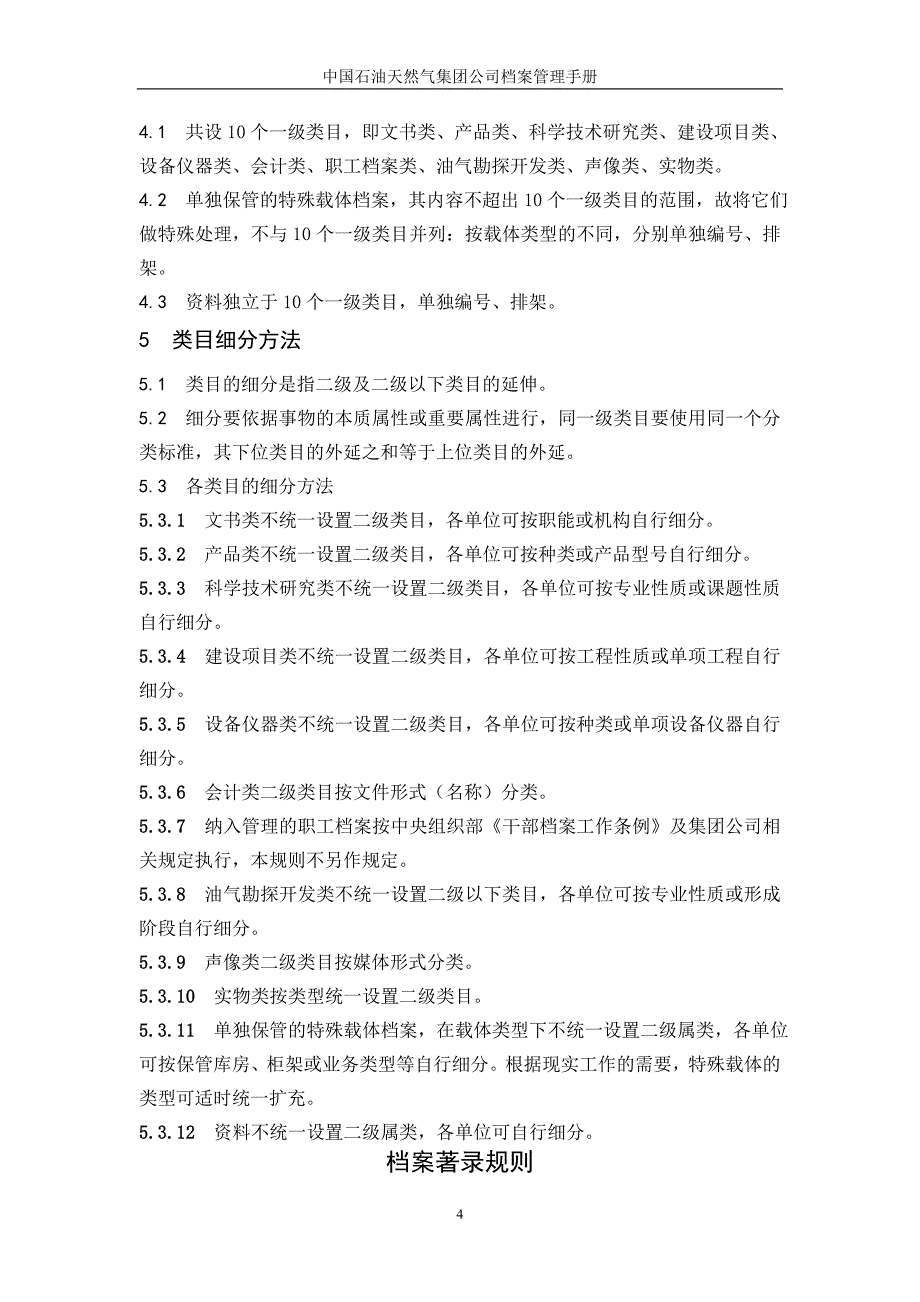 中国石油天然气集团公司档案管理手册

4.1　共设 10 个一级类目，即文书类、产品类、科学技术研究类、建设项目类、设备仪器类、会计类、职工档案类、油气勘探开发类、声像类、实物类。

4.2　单独保管的特殊载体档案，其内容不超出 10 个一级类目的范围，故将它们做特殊处理，不与 10 个一级类目并列：按载体类型的不同，分别单独编号、排架。

4.3　资料独立于 10 个一级类目，单独编号、排架。

5　类目细分方法

5.1　类目的细分是指二级及二级以下类目的延伸。

5.2　细分要依据事物的本质属性或重要属性进行，同一级类目要使用同一个分类标准，其下位类目的外延之和等于上位类目的外延。

5.3　各类目的细分方法

5.3.1　文书类不统一设置二级类目，各单位可按职能或机构自行细分。

5.3.2　产品类不统一设置二级类目，各单位可按种类或产品型号自行细分。

5.3.3　科学技术研究类不统一设置二级类目，各单位可按专业性质或课题性质自行细分。

5.3.4　建设项目类不统一设置二级类目，各单位可按工程性质或单项工程自行细分。

5.3.5　设备仪器类不统一设置二级类目，各单位可按种类或单项设备仪器自行细分。

5.3.6　会计类二级类目按文件形式（名称）分类。

5.3.7　纳入管理的职工档案按中央组织部《干部档案工作条例》及集团公司相关规定执行，本规则不另作规定。

5.3.8　油气勘探开发类不统一设置二级以下类目，各单位可按专业性质或形成阶段自行细分。

5.3.9　声像类二级类目按媒体形式分类。

5.3.10　实物类按类型统一设置二级类目。

5.3.11　单独保管的特殊载体档案，在载体类型下不统一设置二级属类，各单位可按保管库房、柜架或业务类型等自行细分。根据现实工作的需要，特殊载体的类型可适时统一扩充。

5.3.12　资料不统一设置二级属类，各单位可自行细分。

档案著录规则

4